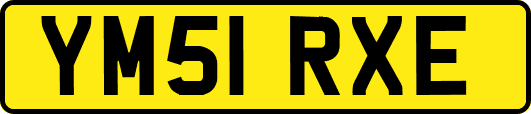 YM51 RXE